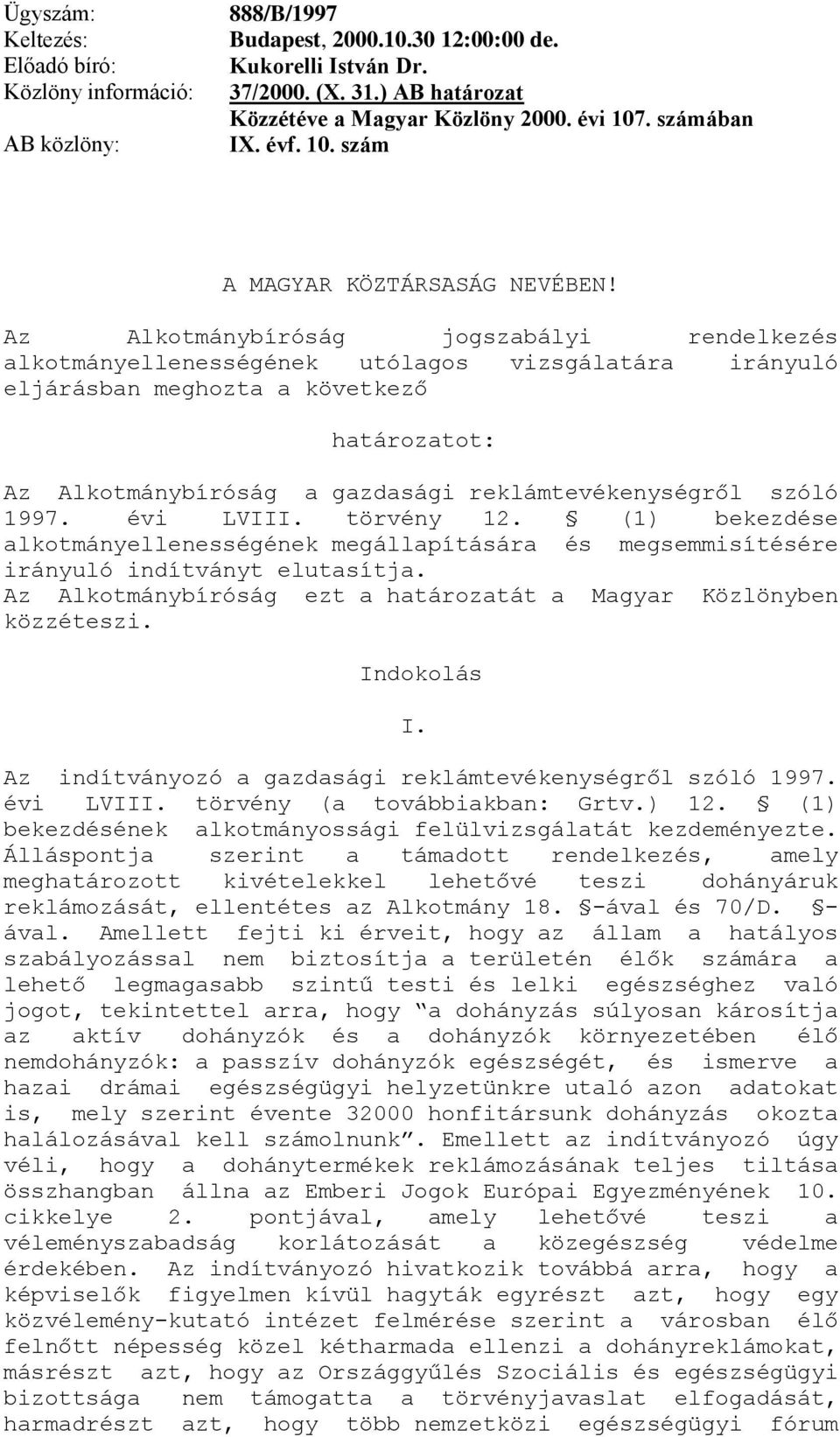 Ügyszám: 888/B/1997
Keltezés: Budapest, 2000.10.30 12:00:00 de.
Előadó bíró: Kukorelli István Dr.
Közlöny információ: 37/2000. (X. 31.) AB határozat
Közzétéve a Magyar Közlöny 2000. évi 107. számában
AB közlöny: IX. évf. 10. szám

A MAGYAR KÖZTÁRSASÁG NEVÉBEN!

Az Alkotmánybíróság jogszabályi rendelkezés alkotmányellenességének utólagos vizsgálatára irányuló eljárásban meghozta a következő

határozatot:

Az Alkotmánybíróság a gazdasági reklámtevékenységről szóló 1997. évi LVIII. törvény 12. § (1) bekezdése alkotmányellenességének megállapítására és megsemmisítésére irányuló indítványt elutasítja.
Az Alkotmánybíróság ezt a határozatát a Magyar Közlönyben közzéteszi.

Indokolás

I.

Az indítványozó a gazdasági reklámtevékenységről szóló 1997. évi LVIII. törvény (a továbbiakban: Grtv.) 12. § (1) bekezdésének alkotmányossági felülvizsgálatát kezdeményezte. Álláspontja szerint a támadott rendelkezés, amely meghatározott kivételekkel lehetővé teszi dohányáruk reklámozását, ellentétes az Alkotmány 18. §-ával és 70/D. §-ával. Amellett fejti ki érveit, hogy az állam a hatályos szabályozással nem biztosítja a területén élők számára a lehető legmagasabb szintű testi és lelki egészséghez való jogot, tekintettel arra, hogy "a dohányzás súlyosan károsítja az aktív dohányzók és a dohányzók környezetében élő nemdohányzók: a passzív dohányzók egészségét, és ismerve a hazai drámai egészségügyi helyzetünkre utaló azon adatokat is, mely szerint évente 32000 honfitársunk dohányzás okozta halálozásával kell számolnunk". Emellett az indítványozó úgy véli, hogy a dohánytermékek reklámozásának teljes tiltása összhangban állna az Emberi Jogok Európai Egyezményének 10. cikkelye 2. pontjával, amely lehetővé teszi a véleményszabadság korlátozását a közegészség védelme érdekében. Az indítványozó hivatkozik továbbá arra, hogy a képviselők figyelmen kívül hagyták egyrészt azt, hogy egy közvélemény-kutató intézet felmérése szerint a városban élő felnőtt népesség közel kétharmada ellenzi a dohányreklámokat, másrészt azt, hogy az Országgyűlés Szociális és egészségügyi bizottsága nem támogatta a törvényjavaslat elfogadását, harmadrészt azt, hogy több nemzetközi egészségügyi fórum